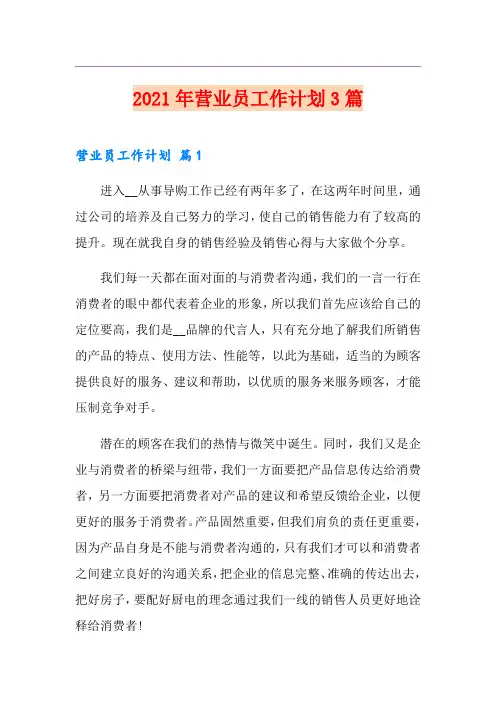 2021年营业员工作计划3篇

营业员工作计划 篇1

进入__从事导购工作已经有两年多了，在这两年时间里，通过公司的培养及自己努力的学习，使自己的销售能力有了较高的提升。现在就我自身的销售经验及销售心得与大家做个分享。

我们每一天都在面对面的与消费者沟通，我们的一言一行在消费者的眼中都代表着企业的形象，所以我们首先应该给自己的定位要高，我们是__品牌的代言人，只有充分地了解我们所销售的产品的特点、使用方法、性能等，以此为基础，适当的为顾客提供良好的服务、建议和帮助，以优质的服务来服务顾客，才能压制竞争对手。

潜在的顾客在我们的热情与微笑中诞生。同时，我们又是企业与消费者的桥梁与纽带，我们一方面要把产品信息传达给消费者，另一方面要把消费者对产品的建议和希望反馈给企业，以便更好的服务于消费者。产品固然重要，但我们肩负的责任更重要，因为产品自身是不能与消费者沟通的，只有我们才可以和消费者之间建立良好的沟通关系，把企业的信息完整、准确的传达出去，把好房子，要配好厨电的理念通过我们一线的销售人员更好地诠释给消费者！